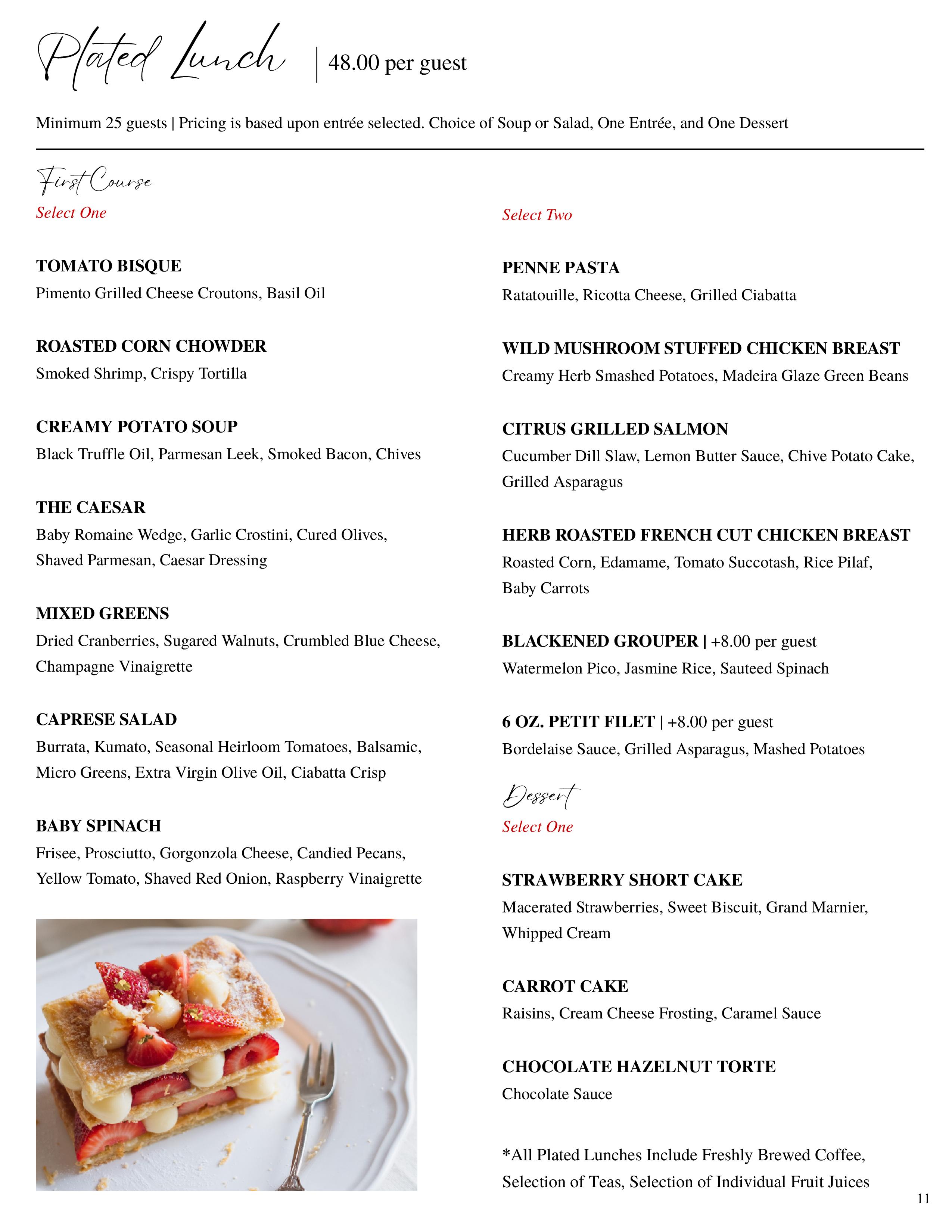 Plated Lunch | 48.00 per guest

Minimum 25 guests | Pricing is based upon entrée selected. Choice of Soup or Salad, One Entrée, and One Dessert

First Course

Select One

TOMATO BISQUE
Pimento Grilled Cheese Croutons, Basil Oil

ROASTED CORN CHOWDER
Smoked Shrimp, Crispy Tortilla

CREAMY POTATO SOUP
Black Truffle Oil, Parmesan Leek, Smoked Bacon, Chives

THE CAESAR
Baby Romaine Wedge, Garlic Crostini, Cured Olives, Shaved Parmesan, Caesar Dressing

MIXED GREENS
Dried Cranberries, Sugared Walnuts, Crumbled Blue Cheese, Champagne Vinaigrette

CAPRESE SALAD
Burrata, Kumato, Seasonal Heirloom Tomatoes, Balsamic, Micro Greens, Extra Virgin Olive Oil, Ciabatta Crisp

BABY SPINACH
Frisee, Prosciutto, Gorgonzola Cheese, Candied Pecans, Yellow Tomato, Shaved Red Onion, Raspberry Vinaigrette

Select Two

PENNE PASTA
Ratatouille, Ricotta Cheese, Grilled Ciabatta

WILD MUSHROOM STUFFED CHICKEN BREAST
Creamy Herb Smashed Potatoes, Madeira Glaze Green Beans

CITRUS GRILLED SALMON
Cucumber Dill Slaw, Lemon Butter Sauce, Chive Potato Cake, Grilled Asparagus

HERB ROASTED FRENCH CUT CHICKEN BREAST
Roasted Corn, Edamame, Tomato Succotash, Rice Pilaf, Baby Carrots

BLACKENED GROUPER | +8.00 per guest
Watermelon Pico, Jasmine Rice, Sauteed Spinach

6 OZ. PETIT FILET | +8.00 per guest
Bordelaise Sauce, Grilled Asparagus, Mashed Potatoes

Dessert

Select One

STRAWBERRY SHORT CAKE
Macerated Strawberries, Sweet Biscuit, Grand Marnier, Whipped Cream

CARROT CAKE
Raisins, Cream Cheese Frosting, Caramel Sauce

CHOCOLATE HAZELNUT TORTE
Chocolate Sauce

*All Plated Lunches Include Freshly Brewed Coffee, Selection of Teas, Selection of Individual Fruit Juices

11